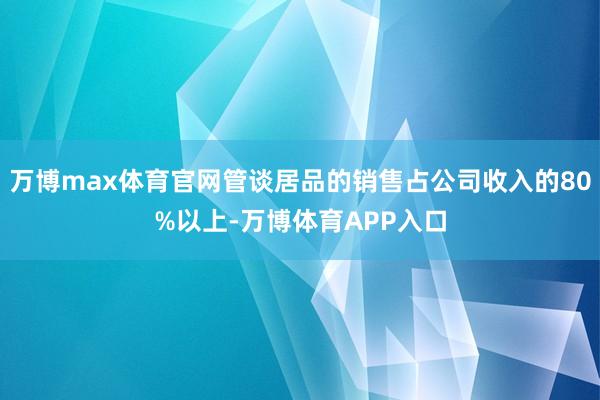 万博max体育官网管谈居品的销售占公司收入的80%以上-万博体育APP入口